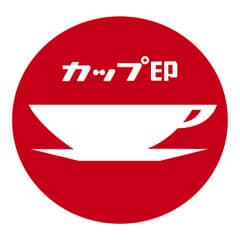 カップ印